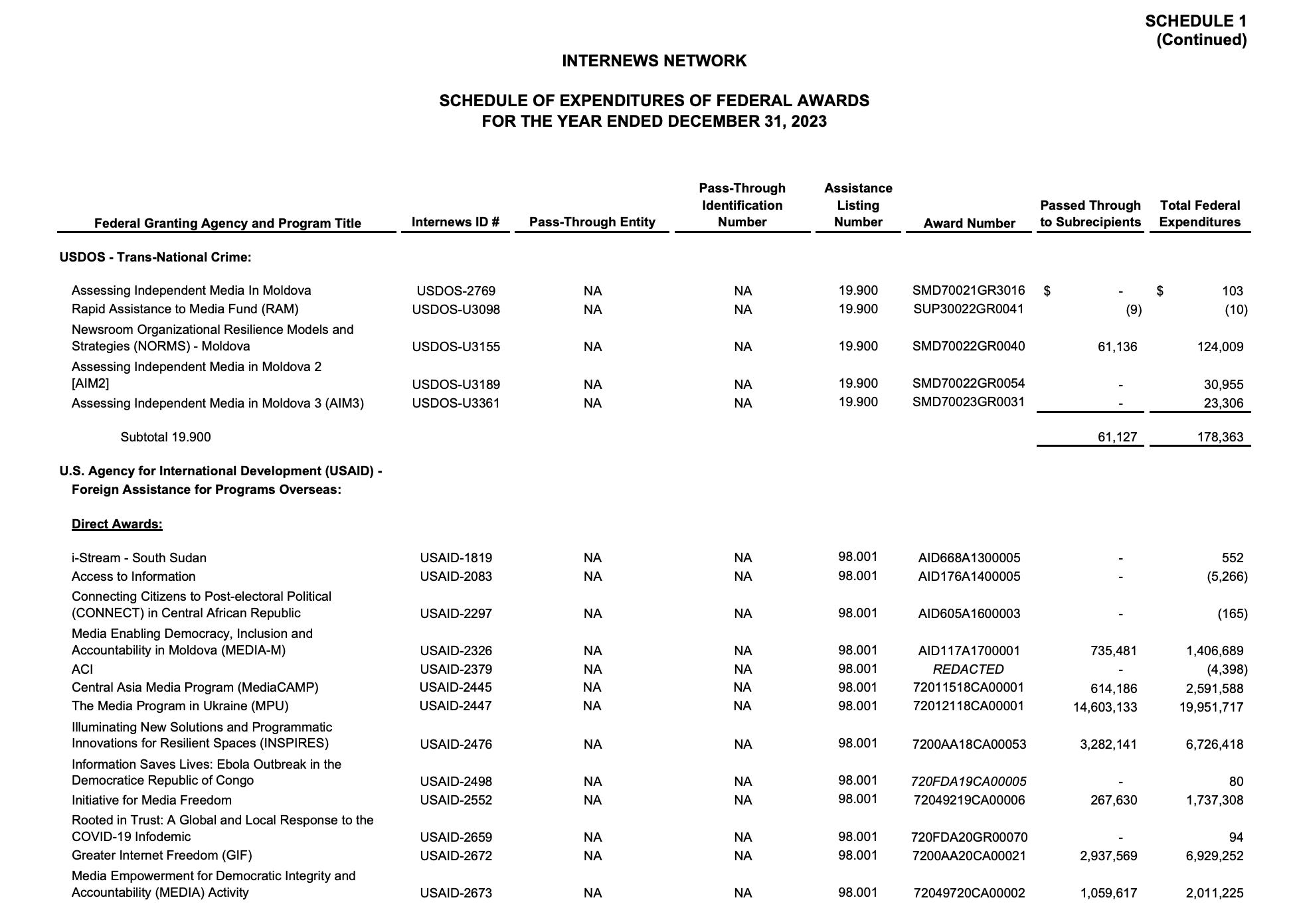 SCHEDULE 1
(Continued)

INTERNEWS NETWORK

SCHEDULE OF EXPENDITURES OF FEDERAL AWARDS
FOR THE YEAR ENDED DECEMBER 31, 2023

| Federal Granting Agency and Program Title | Internews ID # | Pass-Through Entity | Pass-Through Identification Number | Assistance Listing Number | Award Number | Passed Through to Subrecipients | Total Federal Expenditures |
|---|---|---|---|---|---|---|---|
| USDOS - Trans-National Crime: | | | | | | | |
| Assessing Independent Media In Moldova | USDOS-2769 | NA | NA | 19.900 | SMD70021GR3016 | $ - | $ 103 |
| Rapid Assistance to Media Fund (RAM) | USDOS-U3098 | NA | NA | 19.900 | SUP30022GR0041 | (9) | (10) |
| Newsroom Organizational Resilience Models and Strategies (NORMS) - Moldova | USDOS-U3155 | NA | NA | 19.900 | SMD70022GR0040 | 61,136 | 124,009 |
| Assessing Independent Media in Moldova 2 [AIM2] | USDOS-U3189 | NA | NA | 19.900 | SMD70022GR0054 | - | 30,955 |
| Assessing Independent Media in Moldova 3 (AIM3) | USDOS-U3361 | NA | NA | 19.900 | SMD70023GR0031 | - | 23,306 |
| Subtotal 19.900 | | | | | | 61,127 | 178,363 |
| U.S. Agency for International Development (USAID) - Foreign Assistance for Programs Overseas: | | | | | | | |
| Direct Awards: | | | | | | | |
| i-Stream - South Sudan | USAID-1819 | NA | NA | 98.001 | AID668A1300005 | - | 552 |
| Access to Information | USAID-2083 | NA | NA | 98.001 | AID176A1400005 | - | (5,266) |
| Connecting Citizens to Post-electoral Political (CONNECT) in Central African Republic | USAID-2297 | NA | NA | 98.001 | AID605A1600003 | - | (165) |
| Media Enabling Democracy, Inclusion and Accountability in Moldova (MEDIA-M) | USAID-2326 | NA | NA | 98.001 | AID117A1700001 | 735,481 | 1,406,689 |
| ACI | USAID-2379 | NA | NA | 98.001 | REDACTED | - | (4,398) |
| Central Asia Media Program (MediaCAMP) | USAID-2445 | NA | NA | 98.001 | 72011518CA00001 | 614,186 | 2,591,588 |
| The Media Program in Ukraine (MPU) | USAID-2447 | NA | NA | 98.001 | 72012118CA00001 | 14,603,133 | 19,951,717 |
| Illuminating New Solutions and Programmatic Innovations for Resilient Spaces (INSPIRES) | USAID-2476 | NA | NA | 98.001 | 7200AA18CA00053 | 3,282,141 | 6,726,418 |
| Information Saves Lives: Ebola Outbreak in the Democratice Republic of Congo | USAID-2498 | NA | NA | 98.001 | 720FDA19CA00005 | - | 80 |
| Initiative for Media Freedom | USAID-2552 | NA | NA | 98.001 | 72049219CA00006 | 267,630 | 1,737,308 |
| Rooted in Trust: A Global and Local Response to the COVID-19 Infodemic | USAID-2659 | NA | NA | 98.001 | 720FDA20GR00070 | - | 94 |
| Greater Internet Freedom (GIF) | USAID-2672 | NA | NA | 98.001 | 7200AA20CA00021 | 2,937,569 | 6,929,252 |
| Media Empowerment for Democratic Integrity and Accountability (MEDIA) Activity | USAID-2673 | NA | NA | 98.001 | 72049720CA00002 | 1,059,617 | 2,011,225 |